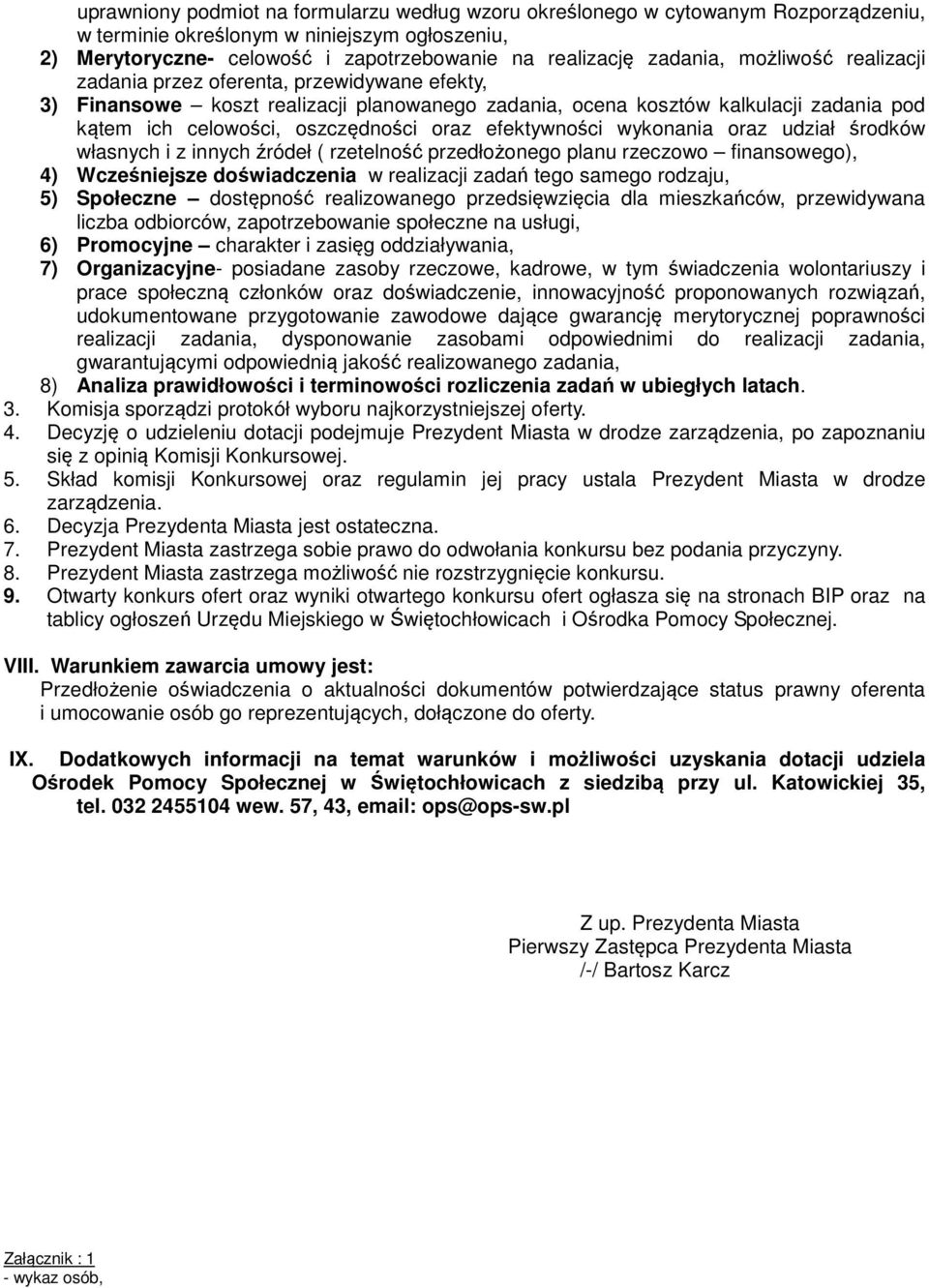 uprawniony podmiot na formularzu według wzoru określonego w cytowanym Rozporządzeniu, w terminie określonym w niniejszym ogłoszeniu,
2) Merytoryczne- celowość i zapotrzebowanie na realizację zadania, możliwość realizacji zadania przez oferenta, przewidywane efekty,
3) Finansowe – koszt realizacji planowanego zadania, ocena kosztów kalkulacji zadania pod kątem ich celowości, oszczędności oraz efektywności wykonania oraz udział środków własnych i z innych źródeł ( rzetelność przedłożonego planu rzeczowo – finansowego),
4) Wcześniejsze doświadczenia w realizacji zadań tego samego rodzaju,
5) Społeczne – dostępność realizowanego przedsięwzięcia dla mieszkańców, przewidywana liczba odbiorców, zapotrzebowanie społeczne na usługi,
6) Promocyjne – charakter i zasięg oddziaływania,
7) Organizacyjne- posiadane zasoby rzeczowe, kadrowe, w tym świadczenia wolontariuszy i prace społeczną członków oraz doświadczenie, innowacyjność proponowanych rozwiązań, udokumentowane przygotowanie zawodowe dające gwarancję merytorycznej poprawności realizacji zadania, dysponowanie zasobami odpowiednimi do realizacji zadania, gwarantującymi odpowiednią jakość realizowanego zadania,
8) Analiza prawidłowości i terminowości rozliczenia zadań w ubiegłych latach.
3. Komisja sporządzi protokół wyboru najkorzystniejszej oferty.
4. Decyzję o udzieleniu dotacji podejmuje Prezydent Miasta w drodze zarządzenia, po zapoznaniu się z opinią Komisji Konkursowej.
5. Skład komisji Konkursowej oraz regulamin jej pracy ustala Prezydent Miasta w drodze zarządzenia.
6. Decyzja Prezydenta Miasta jest ostateczna.
7. Prezydent Miasta zastrzega sobie prawo do odwołania konkursu bez podania przyczyny.
8. Prezydent Miasta zastrzega możliwość nie rozstrzygnięcie konkursu.
9. Otwarty konkurs ofert oraz wyniki otwartego konkursu ofert ogłasza się na stronach BIP oraz na tablicy ogłoszeń Urzędu Miejskiego w Świętochłowicach i Ośrodka Pomocy Społecznej.

VIII. Warunkiem zawarcia umowy jest:
Przedłożenie oświadczenia o aktualności dokumentów potwierdzające status prawny oferenta i umocowanie osób go reprezentujących, dołączone do oferty.

IX. Dodatkowych informacji na temat warunków i możliwości uzyskania dotacji udziela Ośrodek Pomocy Społecznej w Świętochłowicach z siedzibą przy ul. Katowickiej 35, tel. 032 2455104 wew. 57, 43, email: ops@ops-sw.pl

Z up. Prezydenta Miasta
Pierwszy Zastępca Prezydenta Miasta
/-/ Bartosz Karcz

Załącznik : 1
- wykaz osób,